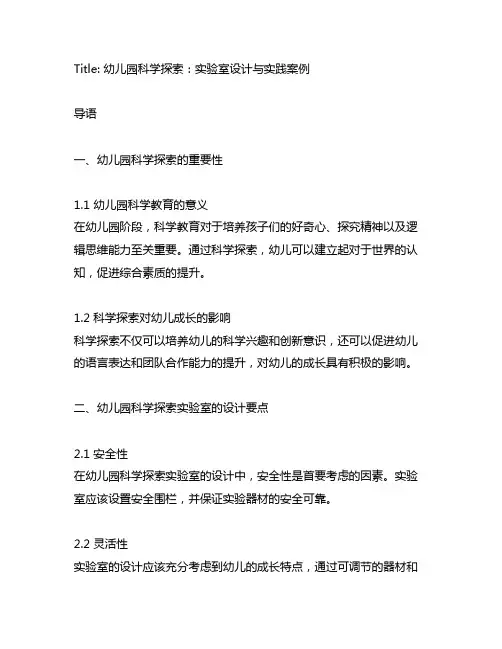 Title: 幼儿园科学探索：实验室设计与实践案例

导语

一、幼儿园科学探索的重要性

1.1 幼儿园科学教育的意义
在幼儿园阶段，科学教育对于培养孩子们的好奇心、探究精神以及逻辑思维能力至关重要。通过科学探索，幼儿可以建立起对于世界的认知，促进综合素质的提升。

1.2 科学探索对幼儿成长的影响
科学探索不仅可以培养幼儿的科学兴趣和创新意识，还可以促进幼儿的语言表达和团队合作能力的提升，对幼儿的成长具有积极的影响。

二、幼儿园科学探索实验室的设计要点

2.1 安全性
在幼儿园科学探索实验室的设计中，安全性是首要考虑的因素。实验室应该设置安全围栏，并保证实验器材的安全可靠。

2.2 灵活性
实验室的设计应该充分考虑到幼儿的成长特点，通过可调节的器材和